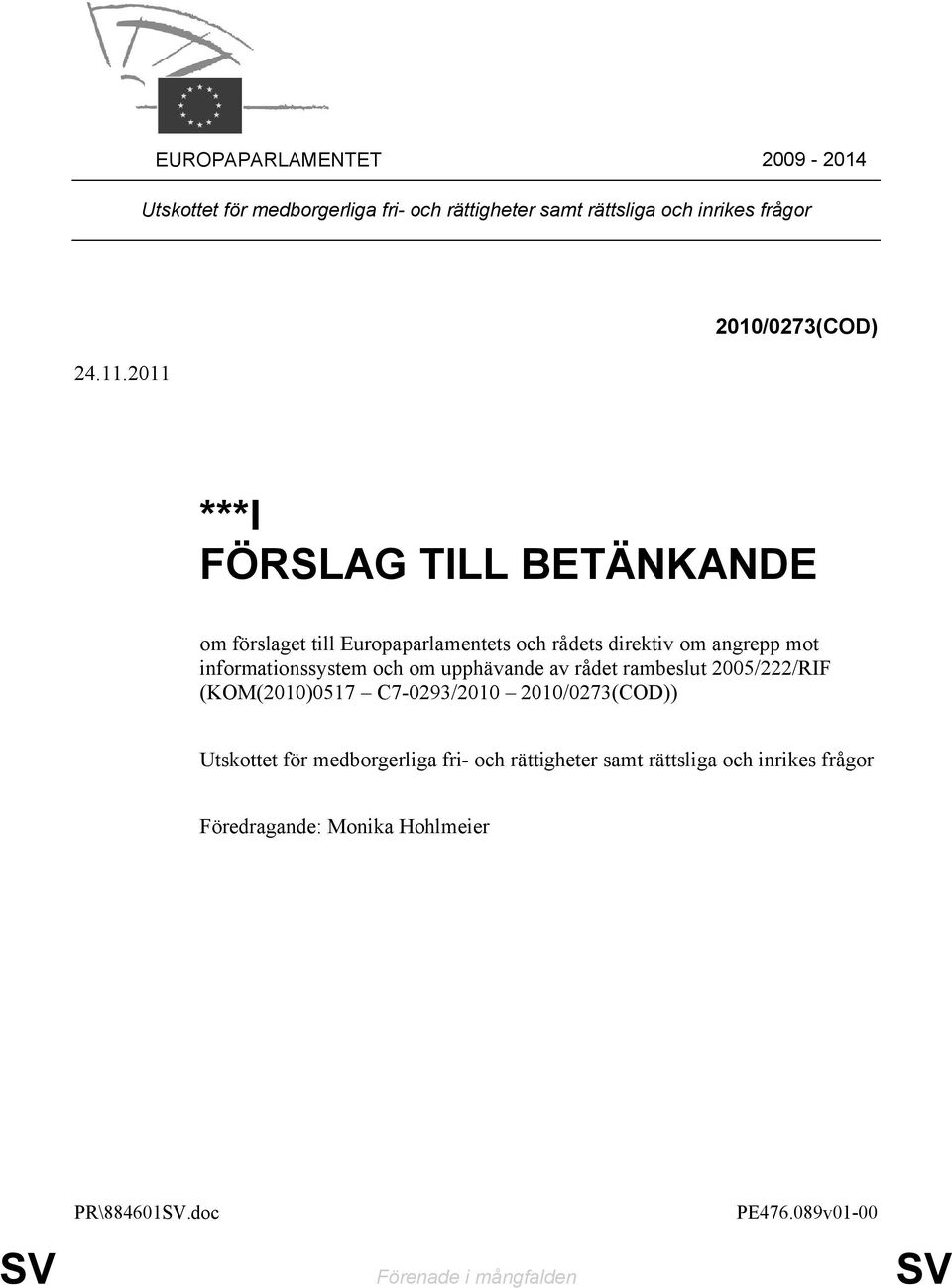 EUROPAPARLAMENTET 2009 - 2014

Utskottet för medborgerliga fri- och rättigheter samt rättsliga och inrikes frågor

2010/0273(COD)

24.11.2011

***I
FÖRSLAG TILL BETÄNKANDE

om förslaget till Europaparlamentets och rådets direktiv om angrepp mot informationssystem och om upphävande av rådet rambeslut 2005/222/RIF (KOM(2010)0517 – C7-0293/2010 – 2010/0273(COD))

Utskottet för medborgerliga fri- och rättigheter samt rättsliga och inrikes frågor

Föredragande: Monika Hohlmeier

PR\884601SV.doc PE476.089v01-00

SV Förenade i mångfalden SV